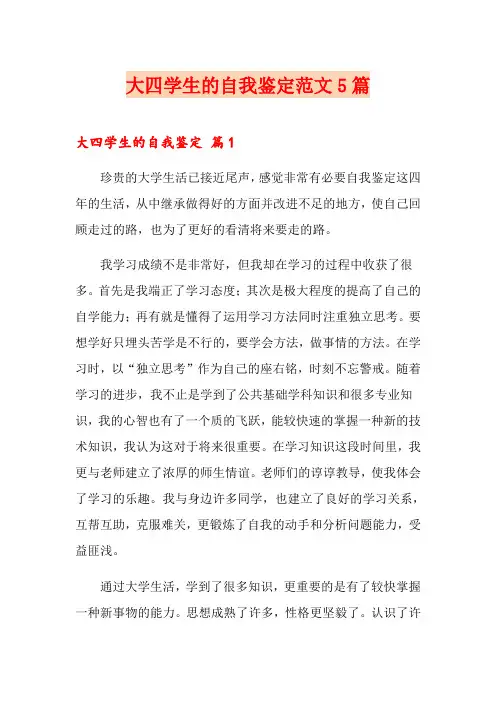 大四学生的自我鉴定范文5篇

大四学生的自我鉴定 篇1

珍贵的大学生活已接近尾声，感觉非常有必要自我鉴定这四年的生活，从中继承做得好的方面并改进不足的地方，使自己回顾走过的路，也为了更好的看清将来要走的路。

我学习成绩不是非常好，但我却在学习的过程中收获了很多。首先是我端正了学习态度；其次是极大程度的提高了自己的自学能力；再有就是懂得了运用学习方法同时注重独立思考。要想学好只埋头苦学是不行的，要学会方法，做事情的方法。在学习时，以“独立思考”作为自己的座右铭，时刻不忘警戒。随着学习的进步，我不止是学到了公共基础学科知识和很多专业知识，我的心智也有了一个质的飞跃，能较快速的掌握一种新的技术知识，我认为这对于将来很重要。在学习知识这段时间里，我更与老师建立了浓厚的师生情谊。老师们的谆谆教导，使我体会了学习的乐趣。我与身边许多同学，也建立了良好的学习关系，互帮互助，克服难关，更锻炼了自我的动手和分析问题能力，受益匪浅。

通过大学生活，学到了很多知识，更重要的是有了较快掌握一种新事物的能力。思想成熟了许多，性格更坚毅了。认识了许